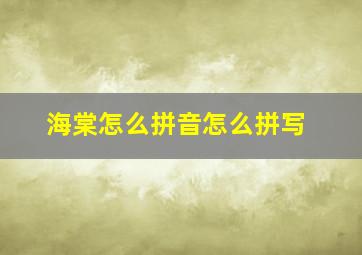 海棠怎么拼音怎么拼写